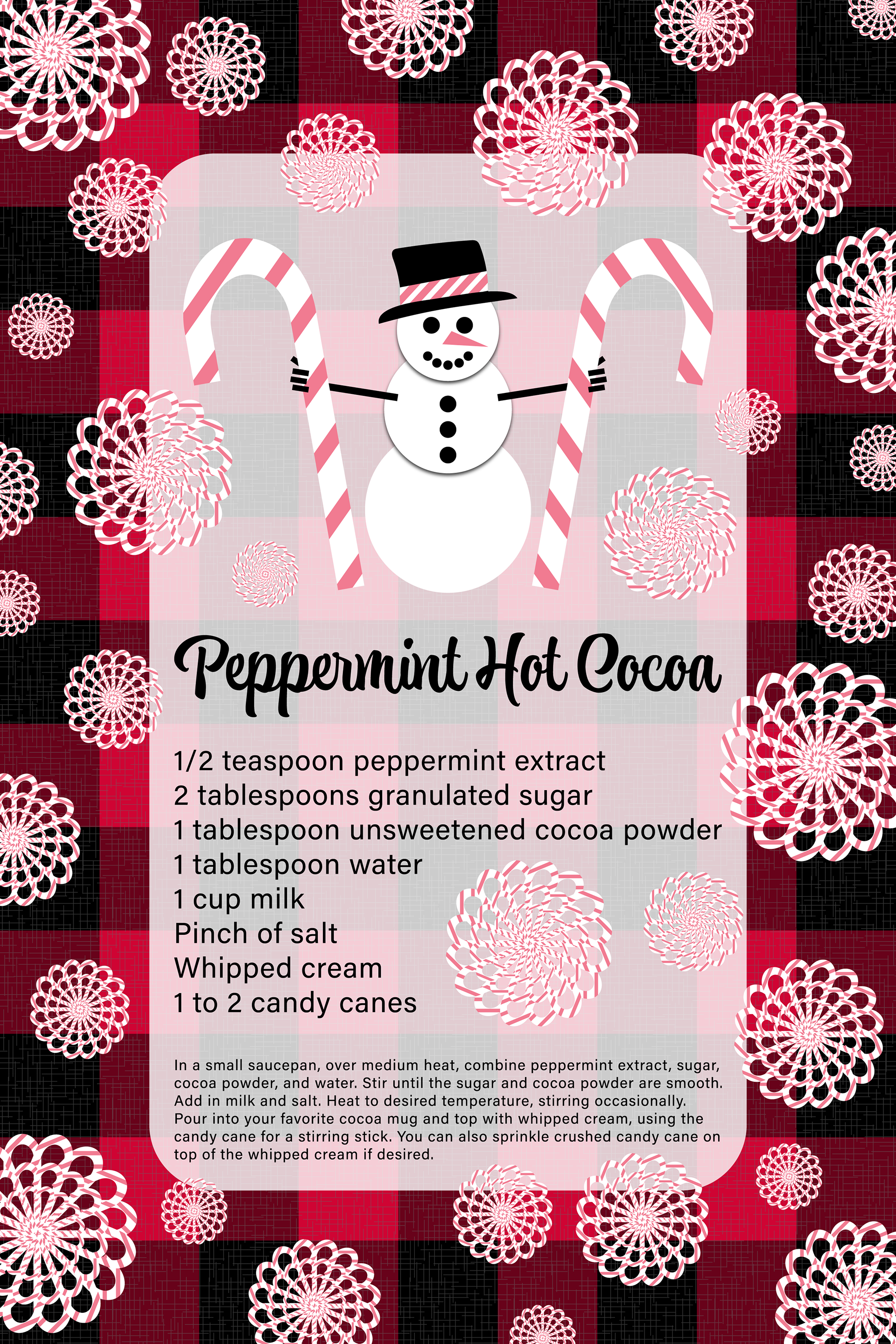 Peppermint Hot Cocoa

1/2 teaspoon peppermint extract
2 tablespoons granulated sugar
1 tablespoon unsweetened cocoa powder
1 tablespoon water
1 cup milk
Pinch of salt
Whipped cream
1 to 2 candy canes

In a small saucepan, over medium heat, combine peppermint extract, sugar, cocoa powder, and water. Stir until the sugar and cocoa powder are smooth. Add in milk and salt. Heat to desired temperature, stirring occasionally. Pour into your favorite cocoa mug and top with whipped cream, using the candy cane for a stirring stick. You can also sprinkle crushed candy cane on top of the whipped cream if desired.